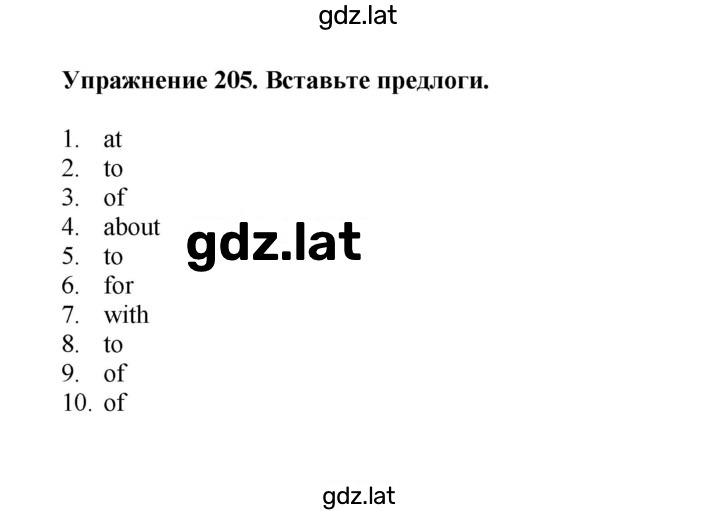 gdz.lat

Упражнение 205. Вставьте предлоги.

1. at
2. to
3. of
4. about
5. to
6. for
7. with
8. to
9. of
10. of

gdz.lat

gdz.lat